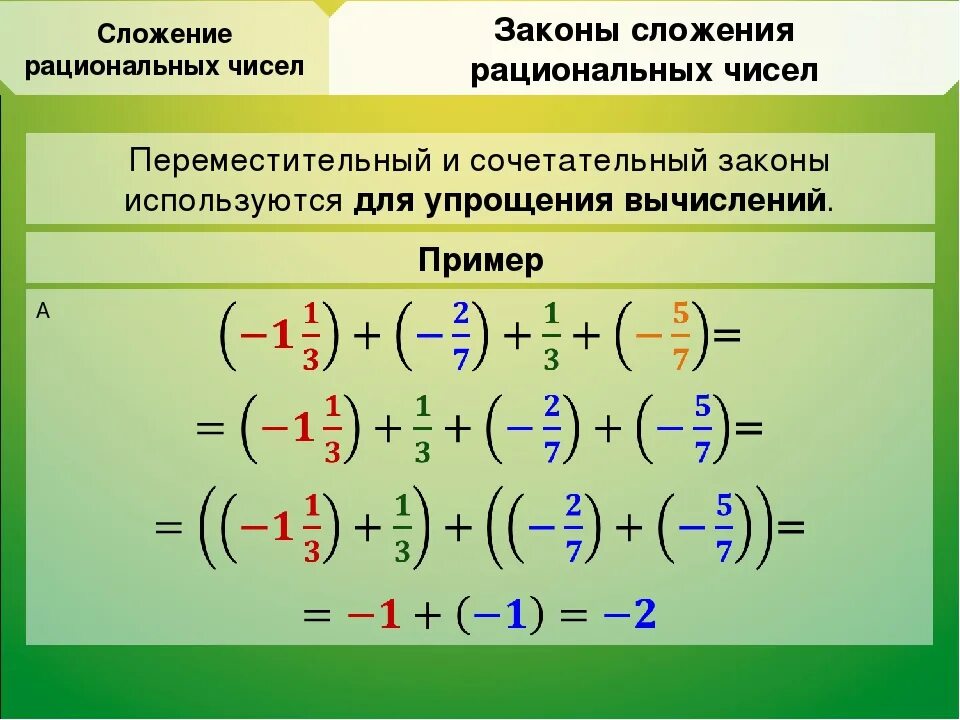 Сложение рациональных чисел

Законы сложения рациональных чисел

Переместительный и сочетательный законы используются для упрощения вычислений.

Пример

А

$\left(-1\frac{1}{3}\right)+\left(-\frac{2}{7}\right)+\frac{1}{3}+\left(-\frac{5}{7}\right)=$

$=\left(-1\frac{1}{3}\right)+\frac{1}{3}+\left(-\frac{2}{7}\right)+\left(-\frac{5}{7}\right)=$

$=\left(\left(-1\frac{1}{3}\right)+\frac{1}{3}\right)+\left(\left(-\frac{2}{7}\right)+\left(-\frac{5}{7}\right)\right)=$

$=-1+(-1)=-2$